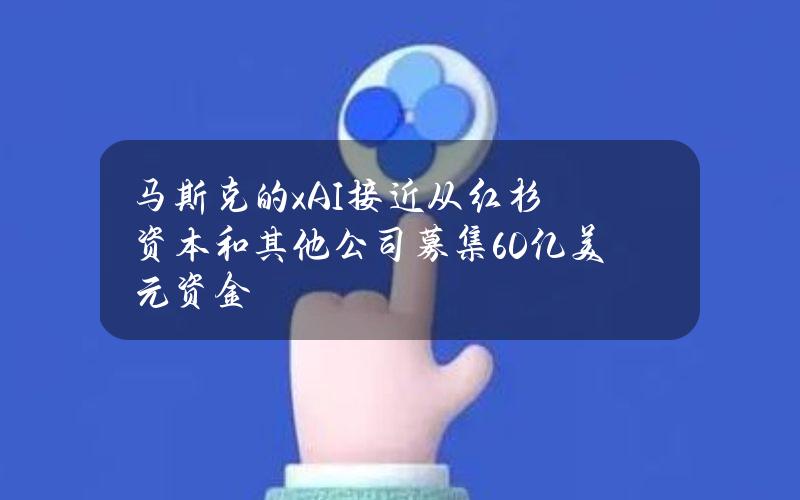 马斯克的xAI接近从红杉资本和其他公司募集60亿美元资金